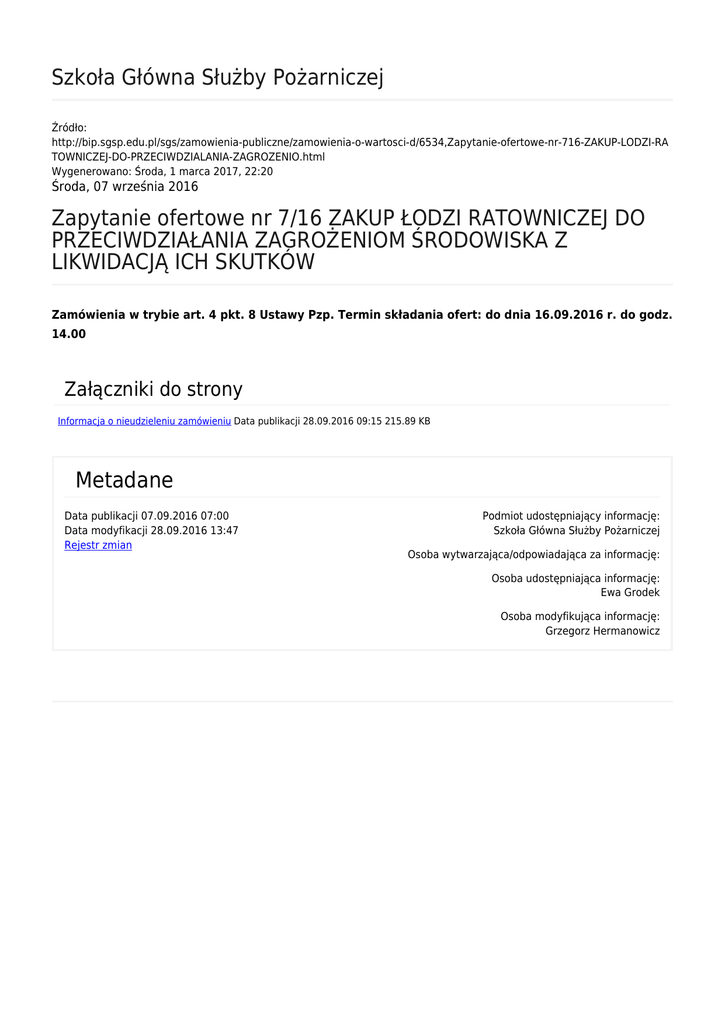 Szkoła Główna Służby Pożarniczej

Źródło:
http://bip.sgsp.edu.pl/sgs/zamowienia-publiczne/zamowienia-o-wartosci-d/6534,Zapytanie-ofertowe-nr-716-ZAKUP-LODZI-RATOWNICZEJ-DO-PRZECIWDZIALANIA-ZAGROZENIO.html
Wygenerowano: Środa, 1 marca 2017, 22:20
Środa, 07 września 2016

Zapytanie ofertowe nr 7/16 ZAKUP ŁODZI RATOWNICZEJ DO PRZECIWDZIAŁANIA ZAGROŻENIOM ŚRODOWISKA Z LIKWIDACJĄ ICH SKUTKÓW

Zamówienia w trybie art. 4 pkt. 8 Ustawy Pzp. Termin składania ofert: do dnia 16.09.2016 r. do godz. 14.00

Załączniki do strony

Informacja o nieudzieleniu zamówieniu Data publikacji 28.09.2016 09:15 215.89 KB

Metadane

Data publikacji 07.09.2016 07:00
Data modyfikacji 28.09.2016 13:47
Rejestr zmian

Podmiot udostępniający informację:
Szkoła Główna Służby Pożarniczej

Osoba wytwarzająca/odpowiadająca za informację:

Osoba udostępniająca informację:
Ewa Grodek

Osoba modyfikująca informację:
Grzegorz Hermanowicz